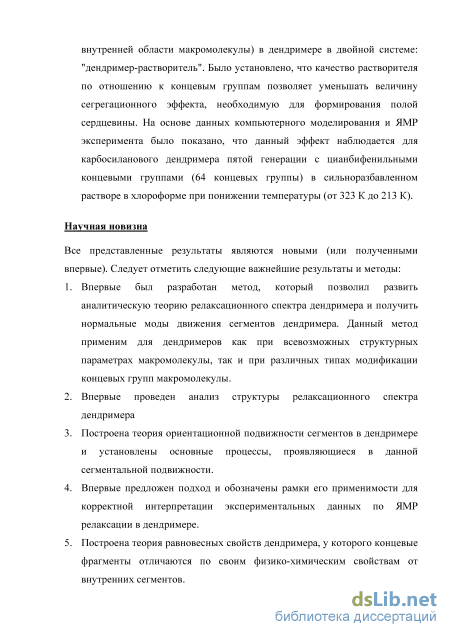 внутренней области макромолекулы) в дендримере в двойной системе: "дендример-растворитель". Было установлено, что качество растворителя по отношению к концевым группам позволяет уменьшать величину сегрегационного эффекта, необходимую для формирования полой сердцевины. На основе данных компьютерного моделирования и ЯМР эксперимента было показано, что данный эффект наблюдается для карбосиланового дендримера пятой генерации с цианбифенильными концевыми группами (64 концевых группы) в сильноразбавленном растворе в хлороформе при понижении температуры (от 323 К до 213 К).

Научная новизна

Все представленные результаты являются новыми (или полученными впервые). Следует отметить следующие важнейшие результаты и методы:

1. Впервые был разработан метод, который позволил развить аналитическую теорию релаксационного спектра дендримера и получить нормальные моды движения сегментов дендримера. Данный метод применим для дендримеров как при всевозможных структурных параметрах макромолекулы, так и при различных типах модификации концевых групп макромолекулы.
2. Впервые проведен анализ структуры релаксационного спектра дендримера
3. Построена теория ориентационной подвижности сегментов в дендримере и установлены основные процессы, проявляющиеся в данной сегментальной подвижности.
4. Впервые предложен подход и обозначены рамки его применимости для корректной интерпретации экспериментальных данных по ЯМР релаксации в дендримере.
5. Построена теория равновесных свойств дендримера, у которого концевые фрагменты отличаются по своим физико-химическим свойствам от внутренних сегментов.

dsLib.net
библиотека диссертаций